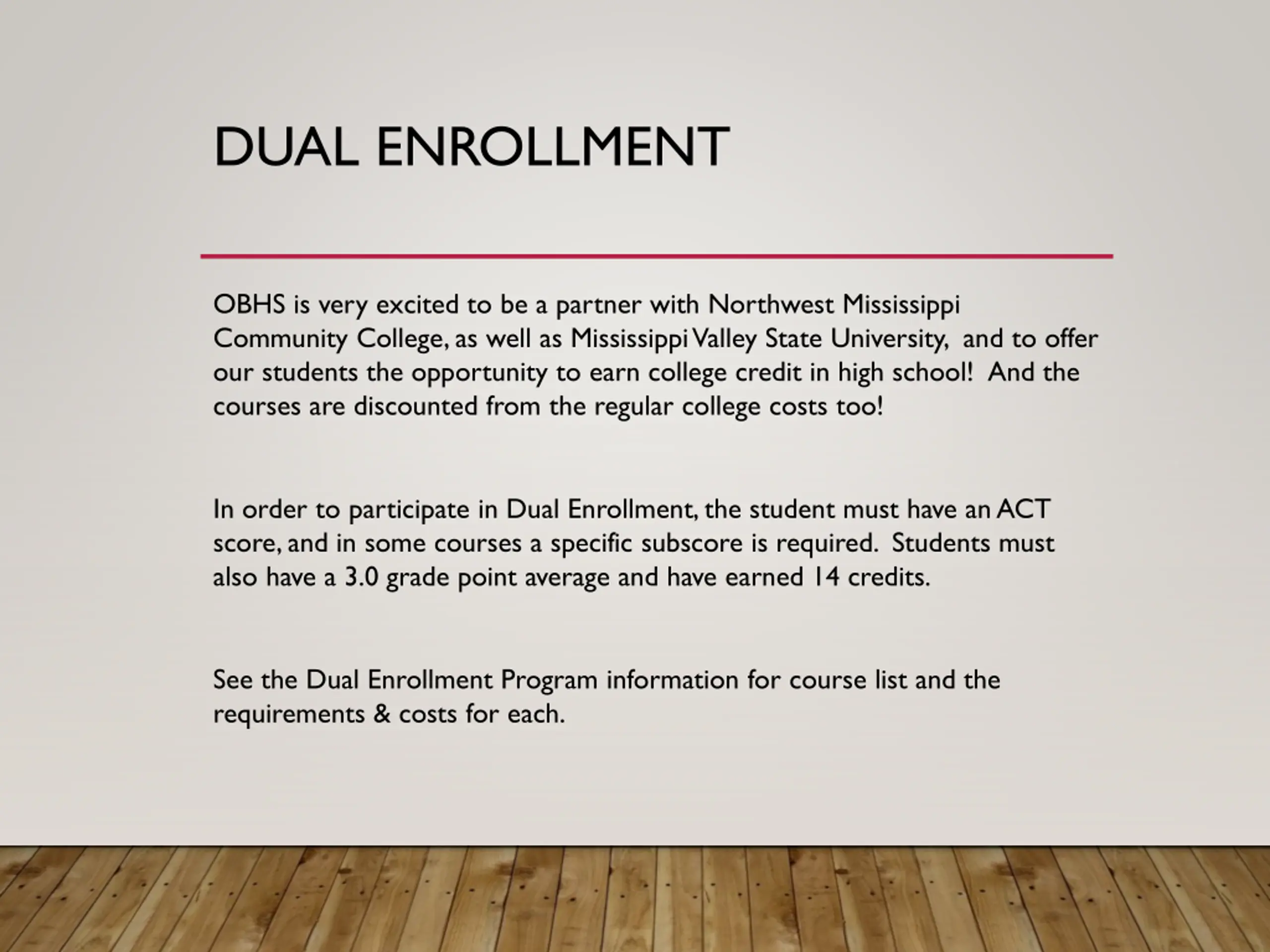 DUAL ENROLLMENT

OBHS is very excited to be a partner with Northwest Mississippi Community College, as well as Mississippi Valley State University, and to offer our students the opportunity to earn college credit in high school! And the courses are discounted from the regular college costs too!

In order to participate in Dual Enrollment, the student must have an ACT score, and in some courses a specific subscore is required. Students must also have a 3.0 grade point average and have earned 14 credits.

See the Dual Enrollment Program information for course list and the requirements & costs for each.